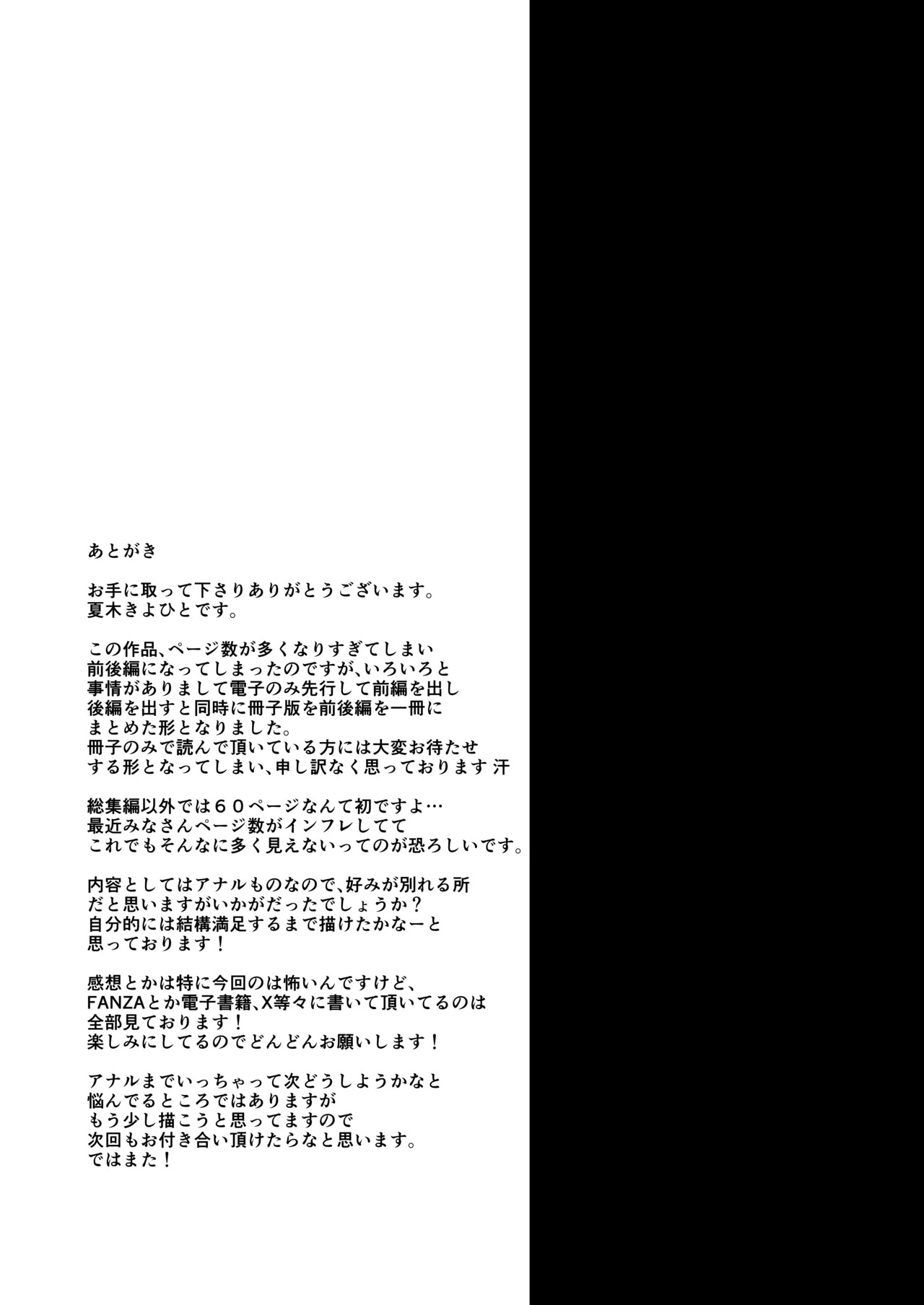 あとがき

お手に取って下さりありがとうございます。
夏木きよひとです。

この作品、ページ数が多くなりすぎてしまい
前後編になってしまったのですが、いろいろと
事情がありまして電子のみ先行して前編を出し
後編を出すと同時に冊子版を前後編を一冊に
まとめた形となりました。
冊子のみで読んで頂いている方には大変お待たせ
する形となってしまい、申し訳なく思っております 汗

総集編以外では６０ページなんて初ですよ…
最近みなさんページ数がインフレしてて
これでもそんなに多く見えないってのが恐ろしいです。

内容としてはアナルものなので、好みが別れる所
だと思いますがいかがだったでしょうか？
自分的には結構満足するまで描けたかなーと
思っております！

感想とかは特に今回のは怖いんですけど、
FANZAとか電子書籍、X等々に書いて頂いてるのは
全部見ております！
楽しみにしてるのでどんどんお願いします！

アナルまでいっちゃって次どうしようかなと
悩んでるところではありますが
もう少し描こうと思ってますので
次回もお付き合い頂けたらなと思います。
ではまた！